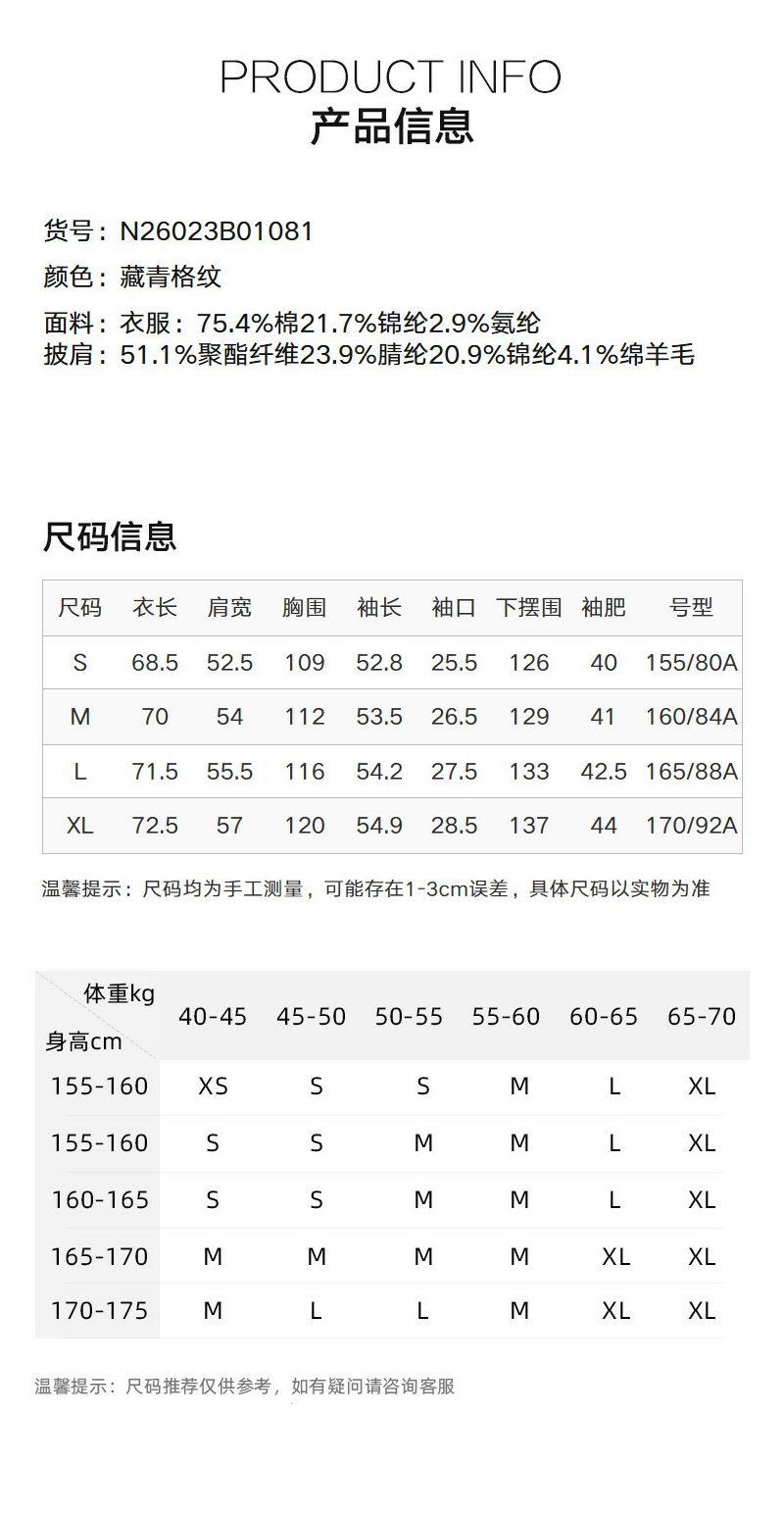 PRODUCT INFO
产品信息

货号：N26023B01081

颜色：藏青格纹

面料：衣服：75.4%棉21.7%锦纶2.9%氨纶
披肩：51.1%聚酯纤维23.9%腈纶20.9%锦纶4.1%绵羊毛

尺码信息

| 尺码 | 衣长 | 肩宽 | 胸围 | 袖长 | 袖口 | 下摆围 | 袖肥 | 号型 |
|---|---|---|---|---|---|---|---|---|
| S | 68.5 | 52.5 | 109 | 52.8 | 25.5 | 126 | 40 | 155/80A |
| M | 70 | 54 | 112 | 53.5 | 26.5 | 129 | 41 | 160/84A |
| L | 71.5 | 55.5 | 116 | 54.2 | 27.5 | 133 | 42.5 | 165/88A |
| XL | 72.5 | 57 | 120 | 54.9 | 28.5 | 137 | 44 | 170/92A |

温馨提示：尺码均为手工测量，可能存在1-3cm误差，具体尺码以实物为准

| 体重kg 身高cm | 40-45 | 45-50 | 50-55 | 55-60 | 60-65 | 65-70 |
|---|---|---|---|---|---|---|
| 155-160 | XS | S | S | M | L | XL |
| 155-160 | S | S | M | M | L | XL |
| 160-165 | S | S | M | M | L | XL |
| 165-170 | M | M | M | M | XL | XL |
| 170-175 | M | L | L | M | XL | XL |

温馨提示：尺码推荐仅供参考，如有疑问请咨询客服